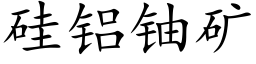 硅铝铀矿